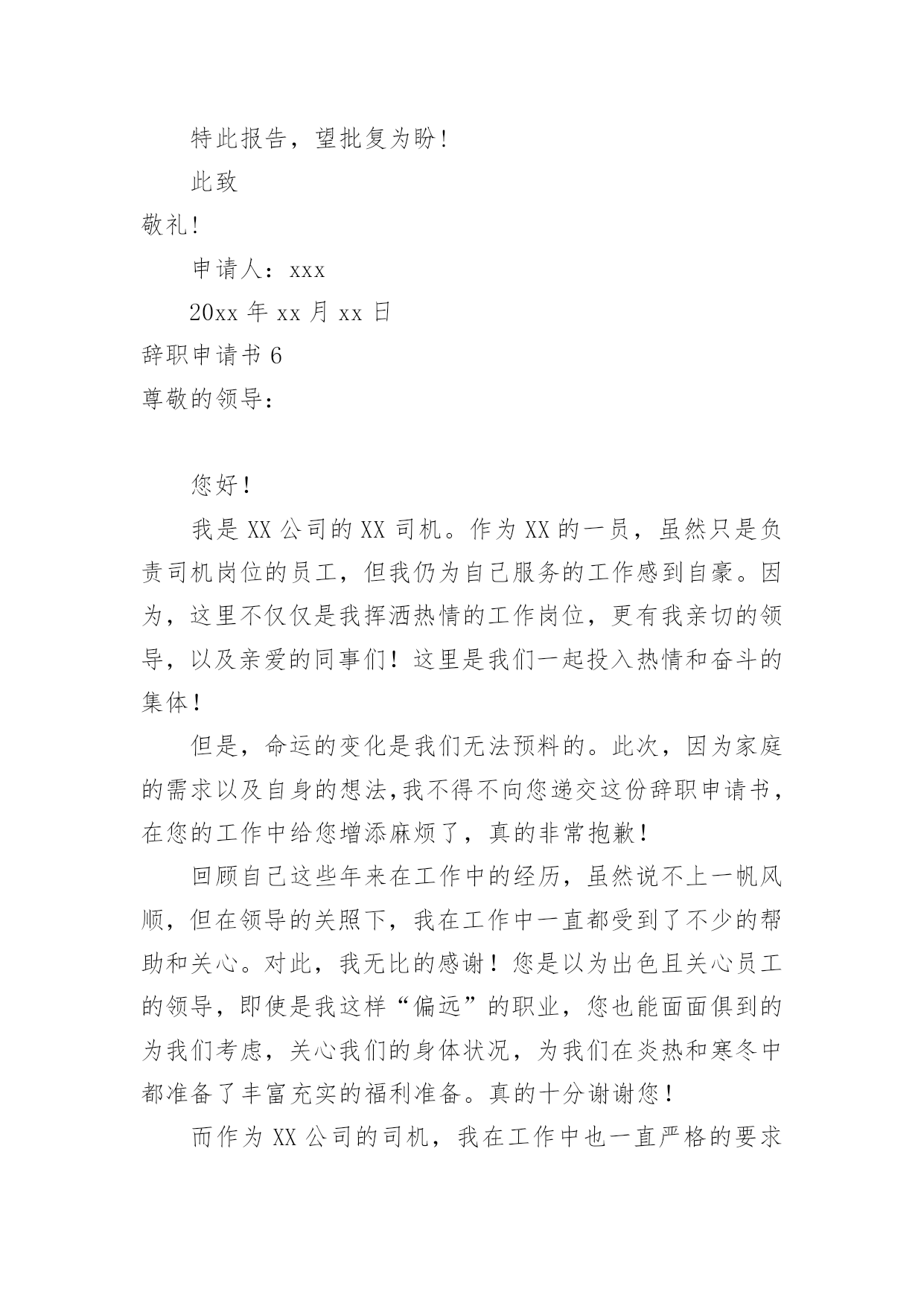 特此报告，望批复为盼！

此致

敬礼！

申请人：xxx

20xx 年 xx 月 xx 日

辞职申请书 6

尊敬的领导：

您好！

我是 XX 公司的 XX 司机。作为 XX 的一员，虽然只是负责司机岗位的员工，但我仍为自己服务的工作感到自豪。因为，这里不仅仅是我挥洒热情的工作岗位，更有我亲切的领导，以及亲爱的同事们！这里是我们一起投入热情和奋斗的集体！

但是，命运的变化是我们无法预料的。此次，因为家庭的需求以及自身的想法,我不得不向您递交这份辞职申请书，在您的工作中给您增添麻烦了，真的非常抱歉！

回顾自己这些年来在工作中的经历，虽然说不上一帆风顺，但在领导的关照下，我在工作中一直都受到了不少的帮助和关心。对此，我无比的感谢！您是以为出色且关心员工的领导，即使是我这样“偏远”的职业，您也能面面俱到的为我们考虑，关心我们的身体状况，为我们在炎热和寒冬中都准备了丰富充实的福利准备。真的十分谢谢您！

而作为 XX 公司的司机，我在工作中也一直严格的要求